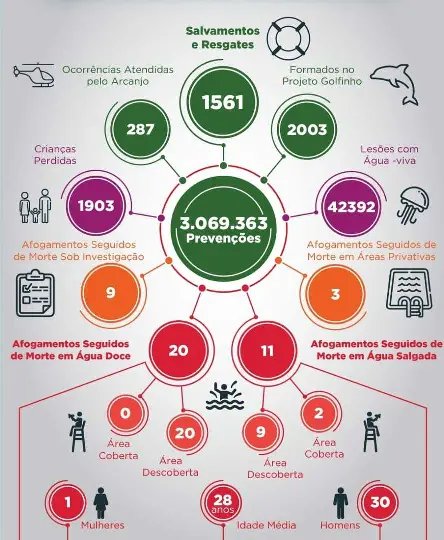 Salvamentos e Resgates

1561

Ocorrências Atendidas pelo Arcanjo

287

Formados no Projeto Golfinho

2003

Crianças Perdidas

1903

3.069.363 Prevenções

Lesões com Água -viva

42392

Afogamentos Seguidos de Morte Sob Investigação

9

Afogamentos Seguidos de Morte em Áreas Privativas

3

Afogamentos Seguidos de Morte em Água Doce

20

11

Afogamentos Seguidos de Morte em Água Salgada

0

Área Coberta

20

Área Descoberta

9

Área Descoberta

2

Área Coberta

1

Mulheres

28 anos

Idade Média

Homens

30